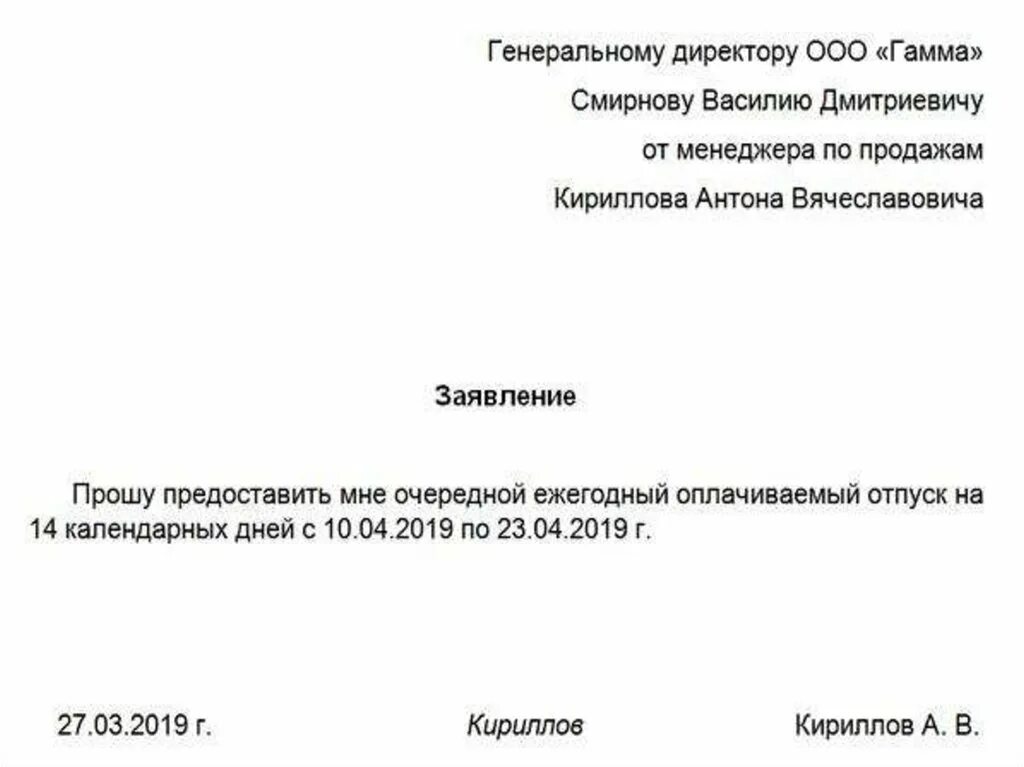 Генеральному директору ООО «Гамма»
Смирнову Василию Дмитриевичу
от менеджера по продажам
Кириллова Антона Вячеславовича

Заявление

Прошу предоставить мне очередной ежегодный оплачиваемый отпуск на 14 календарных дней с 10.04.2019 по 23.04.2019 г.

27.03.2019 г. Кириллов Кириллов А. В.